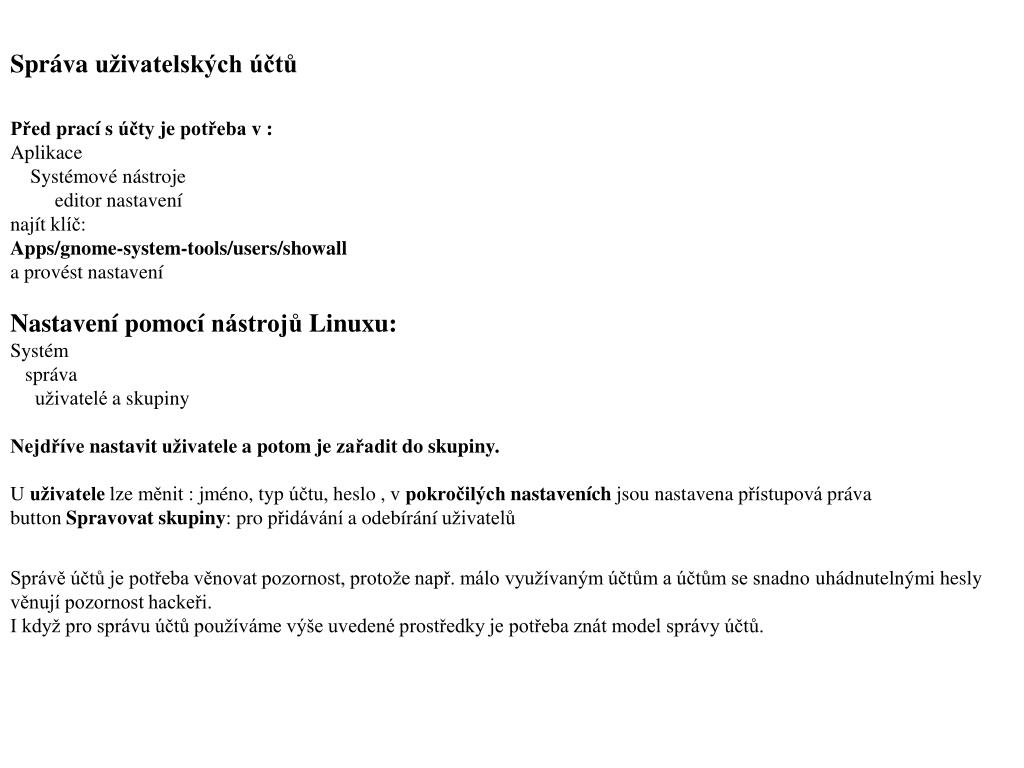 Správa uživatelských účtů

Před prací s účty je potřeba v :
Aplikace
Systémové nástroje
editor nastavení
najít klíč:
Apps/gnome-system-tools/users/showall
a provést nastavení

Nastavení pomocí nástrojů Linuxu:
Systém
správa
uživatelé a skupiny

Nejdříve nastavit uživatele a potom je zařadit do skupiny.

U uživatele lze měnit : jméno, typ účtu, heslo , v pokročilých nastaveních jsou nastavena přístupová práva
button Spravovat skupiny: pro přidávání a odebírání uživatelů

Správě účtů je potřeba věnovat pozornost, protože např. málo využívaným účtům a účtům se snadno uhádnutelnými hesly věnují pozornost hackeři.
I když pro správu účtů používáme výše uvedené prostředky je potřeba znát model správy účtů.